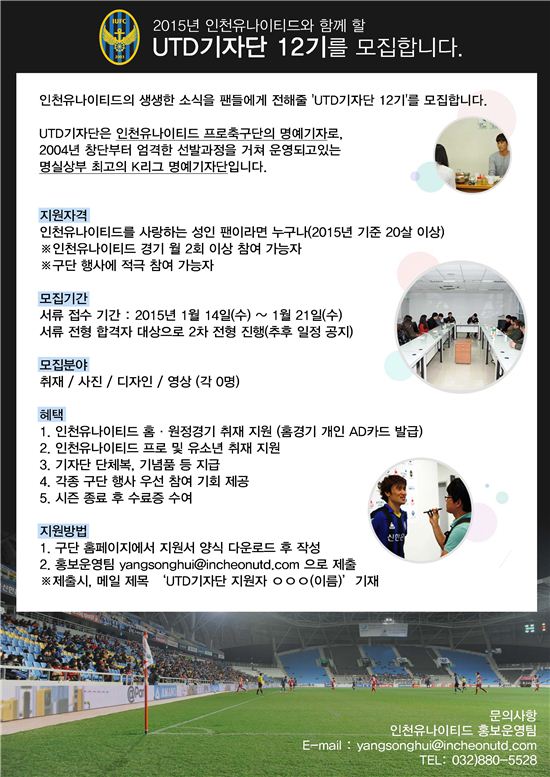 IUFC

2015년 인천유나이티드와 함께 할
UTD기자단 12기를 모집합니다.

인천유나이티드의 생생한 소식을 팬들에게 전해줄 'UTD기자단 12기'를 모집합니다.

UTD기자단은 인천유나이티드 프로축구단의 명예기자로, 2004년 창단부터 엄격한 선발과정을 거쳐 운영되고있는 명실상부 최고의 K리그 명예기자단입니다.

지원자격
인천유나이티드를 사랑하는 성인 팬이라면 누구나(2015년 기준 20살 이상)
※인천유나이티드 경기 월 2회 이상 참여 가능자
※구단 행사에 적극 참여 가능자

모집기간
서류 접수 기간 : 2015년 1월 14일(수) ~ 1월 21일(수)
서류 전형 합격자 대상으로 2차 전형 진행(추후 일정 공지)

모집분야
취재 / 사진 / 디자인 / 영상 (각 0명)

혜택
1. 인천유나이티드 홈 · 원정경기 취재 지원 (홈경기 개인 AD카드 발급)
2. 인천유나이티드 프로 및 유소년 취재 지원
3. 기자단 단체복, 기념품 등 지급
4. 각종 구단 행사 우선 참여 기회 제공
5. 시즌 종료 후 수료증 수여

지원방법
1. 구단 홈페이지에서 지원서 양식 다운로드 후 작성
2. 홍보운영팀 yangsonghui@incheonutd.com 으로 제출
※제출시, 메일 제목 'UTD기자단 지원자 ○○○(이름)' 기재

문의사항
인천유나이티드 홍보운영팀
E-mail : yangsonghui@incheonutd.com
TEL: 032)880-5528